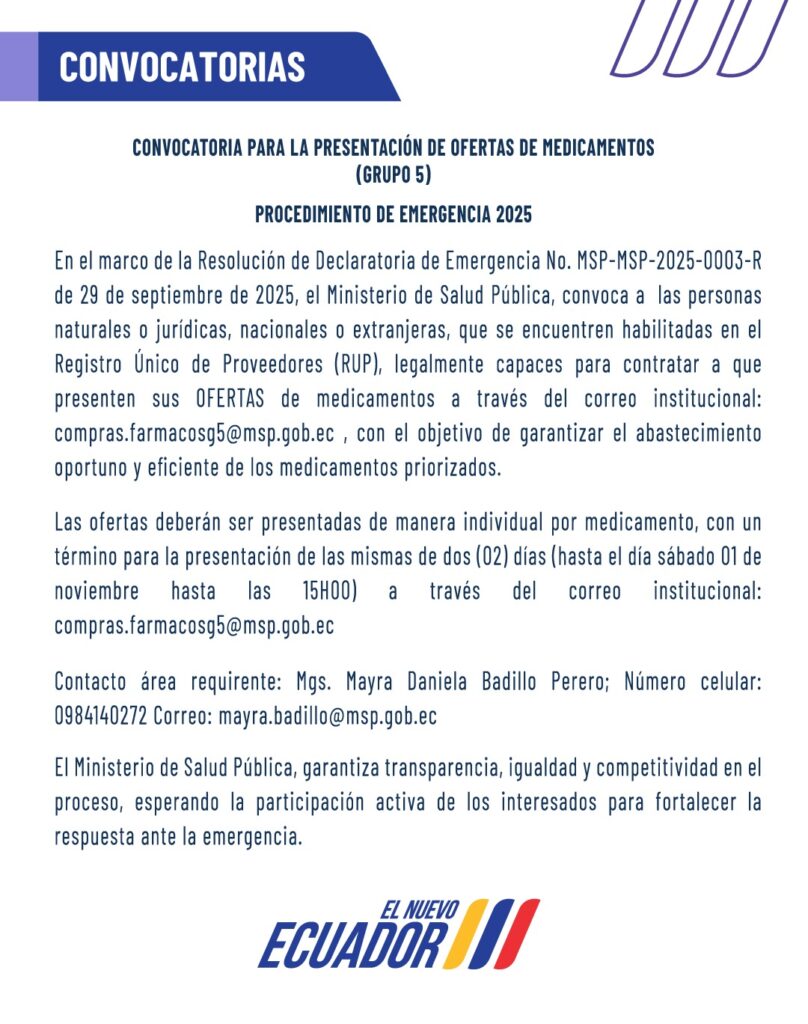 CONVOCATORIAS

CONVOCATORIA PARA LA PRESENTACIÓN DE OFERTAS DE MEDICAMENTOS (GRUPO 5)

PROCEDIMIENTO DE EMERGENCIA 2025

En el marco de la Resolución de Declaratoria de Emergencia No. MSP-MSP-2025-0003-R de 29 de septiembre de 2025, el Ministerio de Salud Pública, convoca a las personas naturales o jurídicas, nacionales o extranjeras, que se encuentren habilitadas en el Registro Único de Proveedores (RUP), legalmente capaces para contratar a que presenten sus OFERTAS de medicamentos a través del correo institucional: compras.farmacosg5@msp.gob.ec , con el objetivo de garantizar el abastecimiento oportuno y eficiente de los medicamentos priorizados.

Las ofertas deberán ser presentadas de manera individual por medicamento, con un término para la presentación de las mismas de dos (02) días (hasta el día sábado 01 de noviembre hasta las 15H00) a través del correo institucional: compras.farmacosg5@msp.gob.ec

Contacto área requirente: Mgs. Mayra Daniela Badillo Perero; Número celular: 0984140272 Correo: mayra.badillo@msp.gob.ec

El Ministerio de Salud Pública, garantiza transparencia, igualdad y competitividad en el proceso, esperando la participación activa de los interesados para fortalecer la respuesta ante la emergencia.

EL NUEVO
ECUADOR